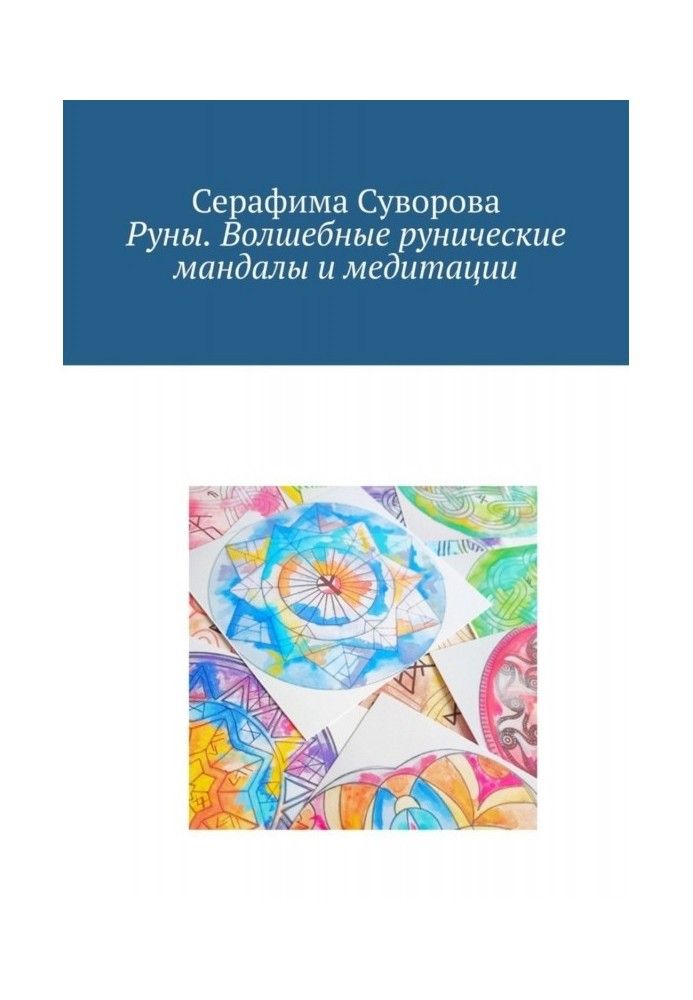 Серафима Суворова
Руны. Волшебные рунические мандалы и медитации